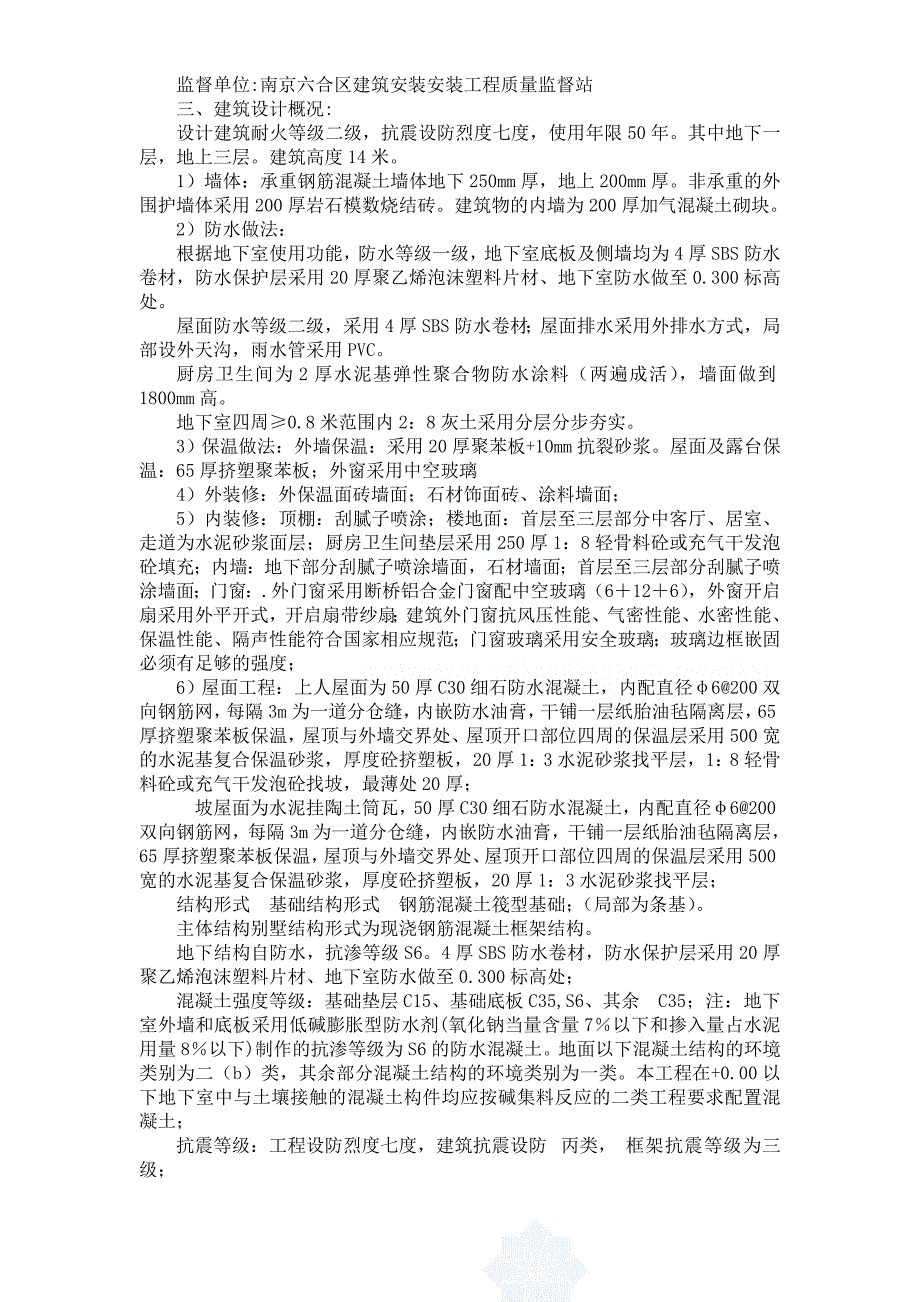 监督单位:南京六合区建筑安装安装工程质量监督站

三、建筑设计概况:

设计建筑耐火等级二级，抗震设防烈度七度，使用年限50年。其中地下一层，地上三层。建筑高度14米。

1）墙体：承重钢筋混凝土墙体地下250mm厚，地上200mm厚。非承重的外围护墙体采用200厚岩石模数烧结砖。建筑物的内墙为200厚加气混凝土砌块。

2）防水做法:

根据地下室使用功能，防水等级一级，地下室底板及侧墙均为4厚SBS防水卷材，防水保护层采用20厚聚乙烯泡沫塑料片材、地下室防水做至0.300标高处。

屋面防水等级二级，采用4厚SBS防水卷材;屋面排水采用外排水方式，局部设外天沟，雨水管采用PVC。

厨房卫生间为2厚水泥基弹性聚合物防水涂料（两遍成活），墙面做到1800mm高。

地下室四周≥0.8米范围内2：8灰土采用分层分步夯实。

3）保温做法：外墙保温：采用20厚聚苯板+10mm抗裂砂浆。屋面及露台保温：65厚挤塑聚苯板；外窗采用中空玻璃

4）外装修：外保温面砖墙面；石材饰面砖、涂料墙面；

5）内装修：顶棚：刮腻子喷涂；楼地面：首层至三层部分中客厅、居室、走道为水泥砂浆面层；厨房卫生间垫层采用250厚1：8轻骨料砼或充气干发泡砼填充；内墙：地下部分刮腻子喷涂墙面，石材墙面；首层至三层部分刮腻子喷涂墙面；门窗：.外门窗采用断桥铝合金门窗配中空玻璃（6+12+6），外窗开启扇采用外平开式，开启扇带纱扇;建筑外门窗抗风压性能、气密性能、水密性能、保温性能、隔声性能符合国家相应规范；门窗玻璃采用安全玻璃；玻璃边框嵌固必须有足够的强度；

6）屋面工程：上人屋面为50厚C30细石防水混凝土，内配直径φ6@200双向钢筋网，每隔3m为一道分仓缝，内嵌防水油膏，干铺一层纸胎油毡隔离层，65厚挤塑聚苯板保温，屋顶与外墙交界处、屋顶开口部位四周的保温层采用500宽的水泥基复合保温砂浆，厚度砼挤塑板，20厚1：3水泥砂浆找平层，1：8轻骨料砼或充气干发泡砼找坡，最薄处20厚；

坡屋面为水泥挂陶土筒瓦，50厚C30细石防水混凝土，内配直径φ6@200双向钢筋网，每隔3m为一道分仓缝，内嵌防水油膏，干铺一层纸胎油毡隔离层，65厚挤塑聚苯板保温，屋顶与外墙交界处、屋顶开口部位四周的保温层采用500宽的水泥基复合保温砂浆，厚度砼挤塑板，20厚1：3水泥砂浆找平层；

结构形式　基础结构形式　钢筋混凝土筏型基础；(局部为条基)。

主体结构别墅结构形式为现浇钢筋混凝土框架结构。

地下结构自防水，抗渗等级S6。4厚SBS防水卷材，防水保护层采用20厚聚乙烯泡沫塑料片材、地下室防水做至0.300标高处；

混凝土强度等级：基础垫层C15、基础底板C35,S6、其余　C35；注：地下室外墙和底板采用低碱膨胀型防水剂(氧化钠当量含量7%以下和掺入量占水泥用量8%以下)制作的抗渗等级为S6的防水混凝土。地面以下混凝土结构的环境类别为二（b）类，其余部分混凝土结构的环境类别为一类。本工程在+0.00以下地下室中与土壤接触的混凝土构件均应按碱集料反应的二类工程要求配置混凝土；

抗震等级：工程设防烈度七度，建筑抗震设防　丙类，　框架抗震等级为三级；